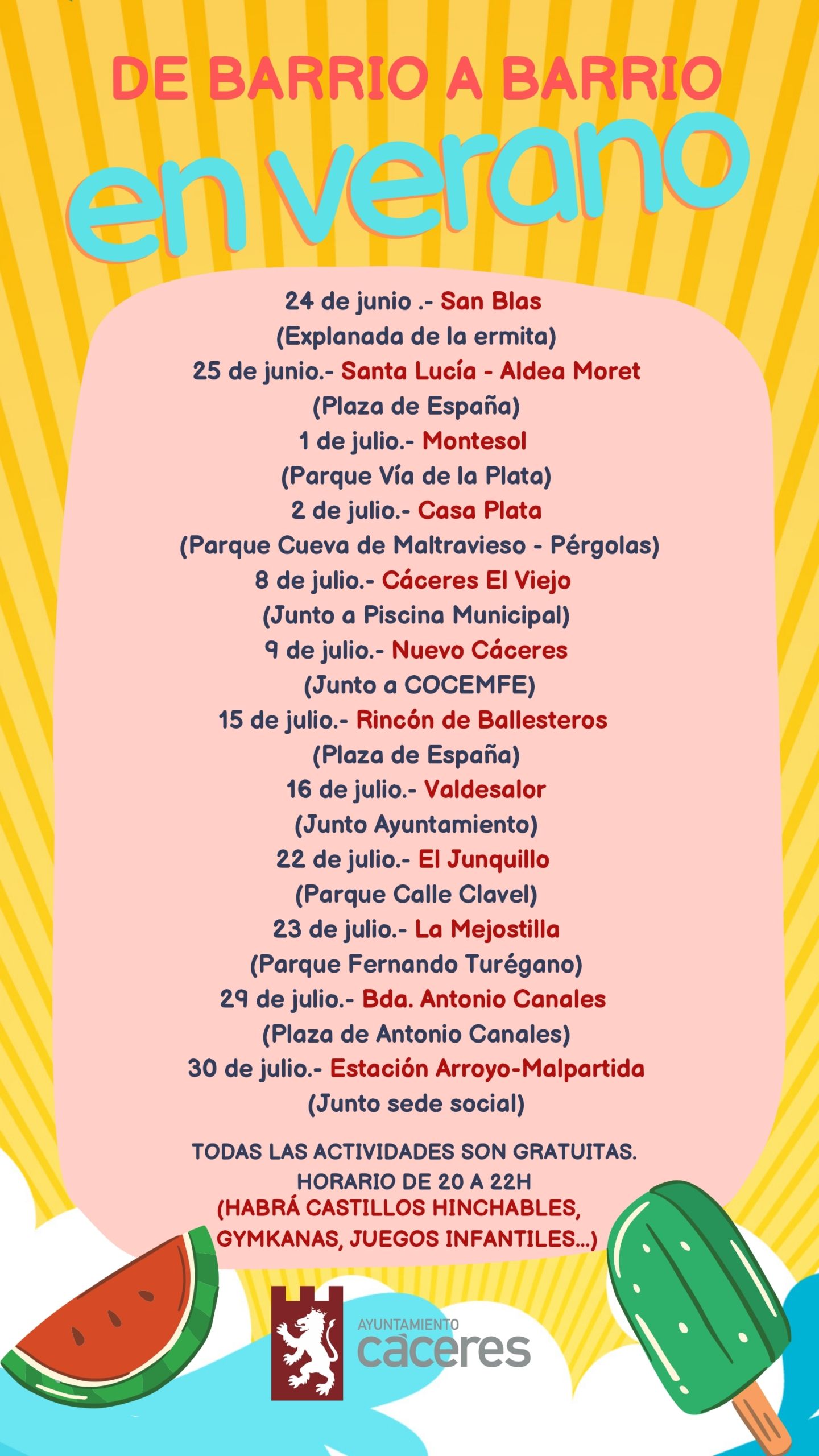 DE BARRIO A BARRIO
en verano

24 de junio .- San Blas
(Explanada de la ermita)
25 de junio.- Santa Lucía - Aldea Moret
(Plaza de España)
1 de julio.- Montesol
(Parque Vía de la Plata)
2 de julio.- Casa Plata
(Parque Cueva de Maltravieso - Pérgolas)
8 de julio.- Cáceres El Viejo
(Junto a Piscina Municipal)
9 de julio.- Nuevo Cáceres
(Junto a COCEMFE)
15 de julio.- Rincón de Ballesteros
(Plaza de España)
16 de julio.- Valdesalor
(Junto Ayuntamiento)
22 de julio.- El Junquillo
(Parque Calle Clavel)
23 de julio.- La Mejostilla
(Parque Fernando Turégano)
29 de julio.- Bda. Antonio Canales
(Plaza de Antonio Canales)
30 de julio.- Estación Arroyo-Malpartida
(Junto sede social)

TODAS LAS ACTIVIDADES SON GRATUITAS.
HORARIO DE 20 A 22H
(HABRÁ CASTILLOS HINCHABLES, GYMKANAS, JUEGOS INFANTILES...)

AYUNTAMIENTO
cáceres